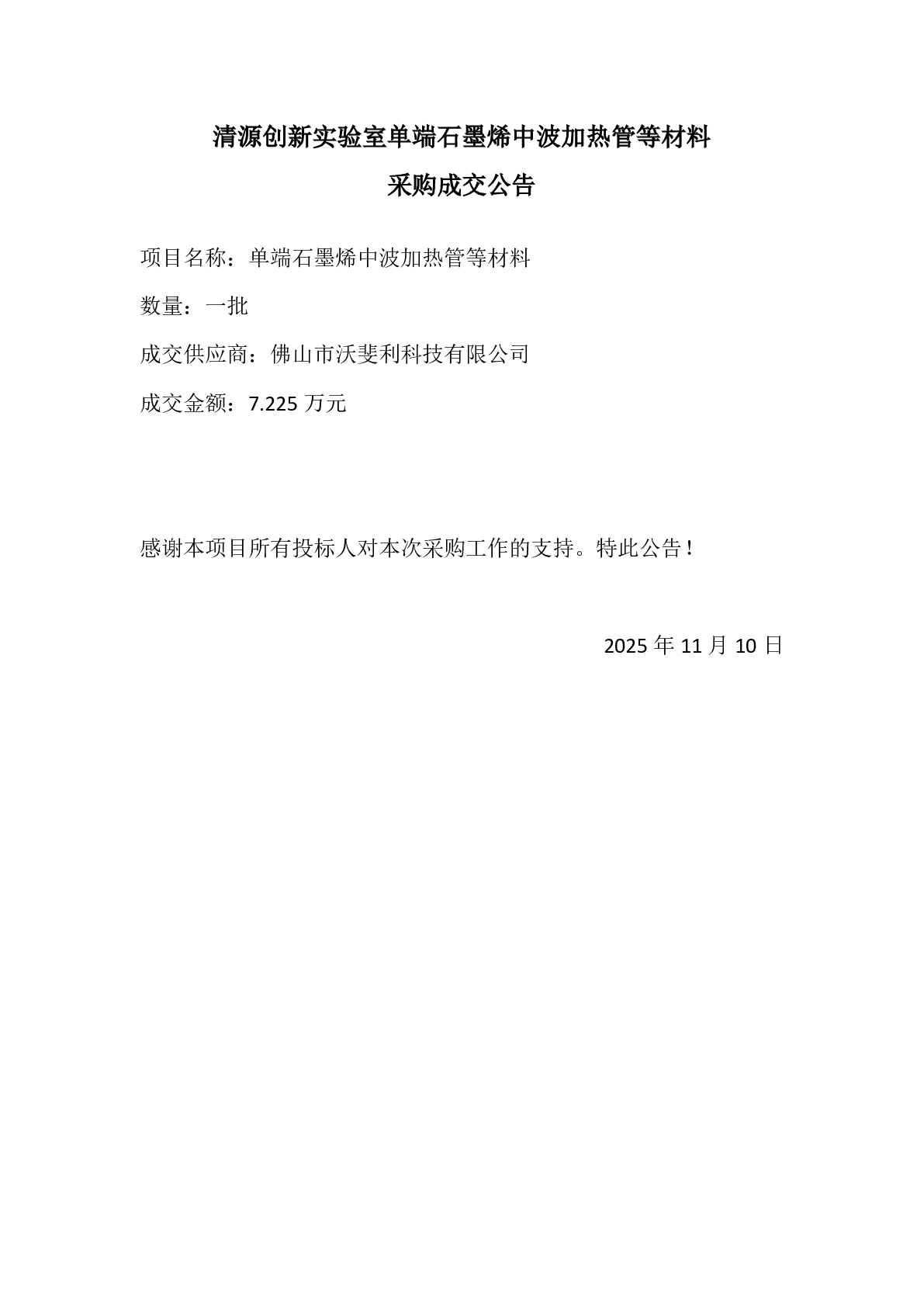 清源创新实验室单端石墨烯中波加热管等材料

采购成交公告

项目名称：单端石墨烯中波加热管等材料

数量：一批

成交供应商：佛山市沃斐利科技有限公司

成交金额：7.225万元

感谢本项目所有投标人对本次采购工作的支持。特此公告！

2025年11月10日